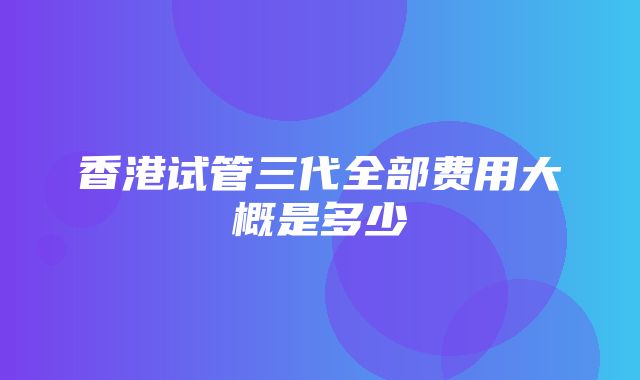 香港试管三代全部费用大概是多少